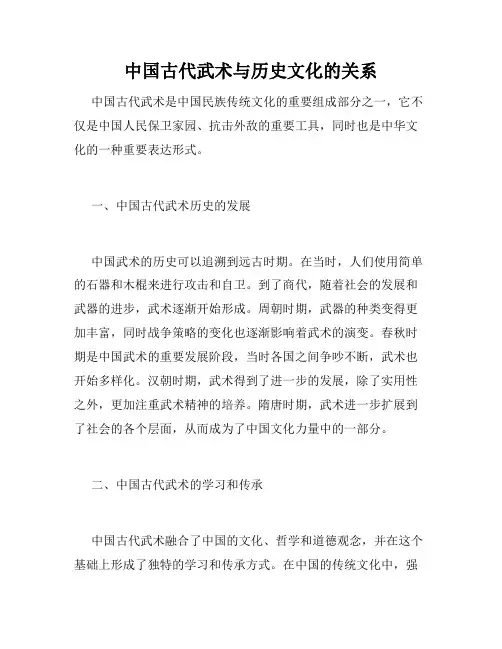 中国古代武术与历史文化的关系

中国古代武术是中国民族传统文化的重要组成部分之一，它不仅是中国人民保卫家园、抗击外敌的重要工具，同时也是中华文化的一种重要表达形式。

一、中国古代武术历史的发展

中国武术的历史可以追溯到远古时期。在当时，人们使用简单的石器和木棍来进行攻击和自卫。到了商代，随着社会的发展和武器的进步，武术逐渐开始形成。周朝时期，武器的种类变得更加丰富，同时战争策略的变化也逐渐影响着武术的演变。春秋时期是中国武术的重要发展阶段，当时各国之间争吵不断，武术也开始多样化。汉朝时期，武术得到了进一步的发展，除了实用性之外，更加注重武术精神的培养。隋唐时期，武术进一步扩展到了社会的各个层面，从而成为了中国文化力量中的一部分。

二、中国古代武术的学习和传承

中国古代武术融合了中国的文化、哲学和道德观念，并在这个基础上形成了独特的学习和传承方式。在中国的传统文化中，强